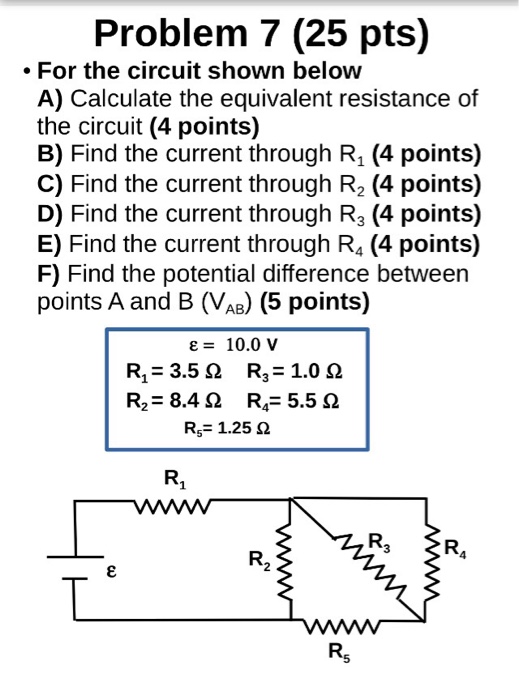 Problem 7 (25 pts)

• For the circuit shown below
A) Calculate the equivalent resistance of the circuit (4 points)
B) Find the current through $R_1$ (4 points)
C) Find the current through $R_2$ (4 points)
D) Find the current through $R_3$ (4 points)
E) Find the current through $R_4$ (4 points)
F) Find the potential difference between points A and B ($V_{AB}$) (5 points)

$\varepsilon = 10.0$ V
$R_1 = 3.5\ \Omega$ $R_3 = 1.0\ \Omega$
$R_2 = 8.4\ \Omega$ $R_4 = 5.5\ \Omega$
$R_5 = 1.25\ \Omega$

$R_1$
$\varepsilon$
$R_2$
$R_3$
$R_4$
$R_5$